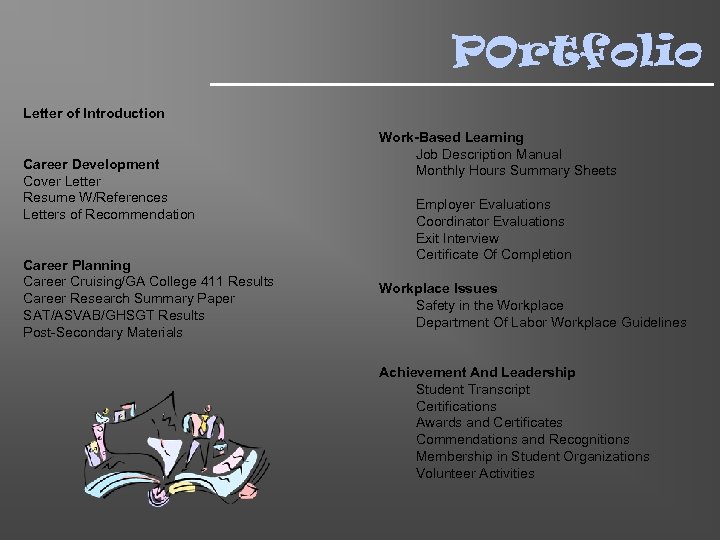 Portfolio

Letter of Introduction

Career Development
Cover Letter
Resume W/References
Letters of Recommendation

Career Planning
Career Cruising/GA College 411 Results
Career Research Summary Paper
SAT/ASVAB/GHSGT Results
Post-Secondary Materials

Work-Based Learning
Job Description Manual
Monthly Hours Summary Sheets

Employer Evaluations
Coordinator Evaluations
Exit Interview
Certificate Of Completion

Workplace Issues
Safety in the Workplace
Department Of Labor Workplace Guidelines

Achievement And Leadership
Student Transcript
Certifications
Awards and Certificates
Commendations and Recognitions
Membership in Student Organizations
Volunteer Activities